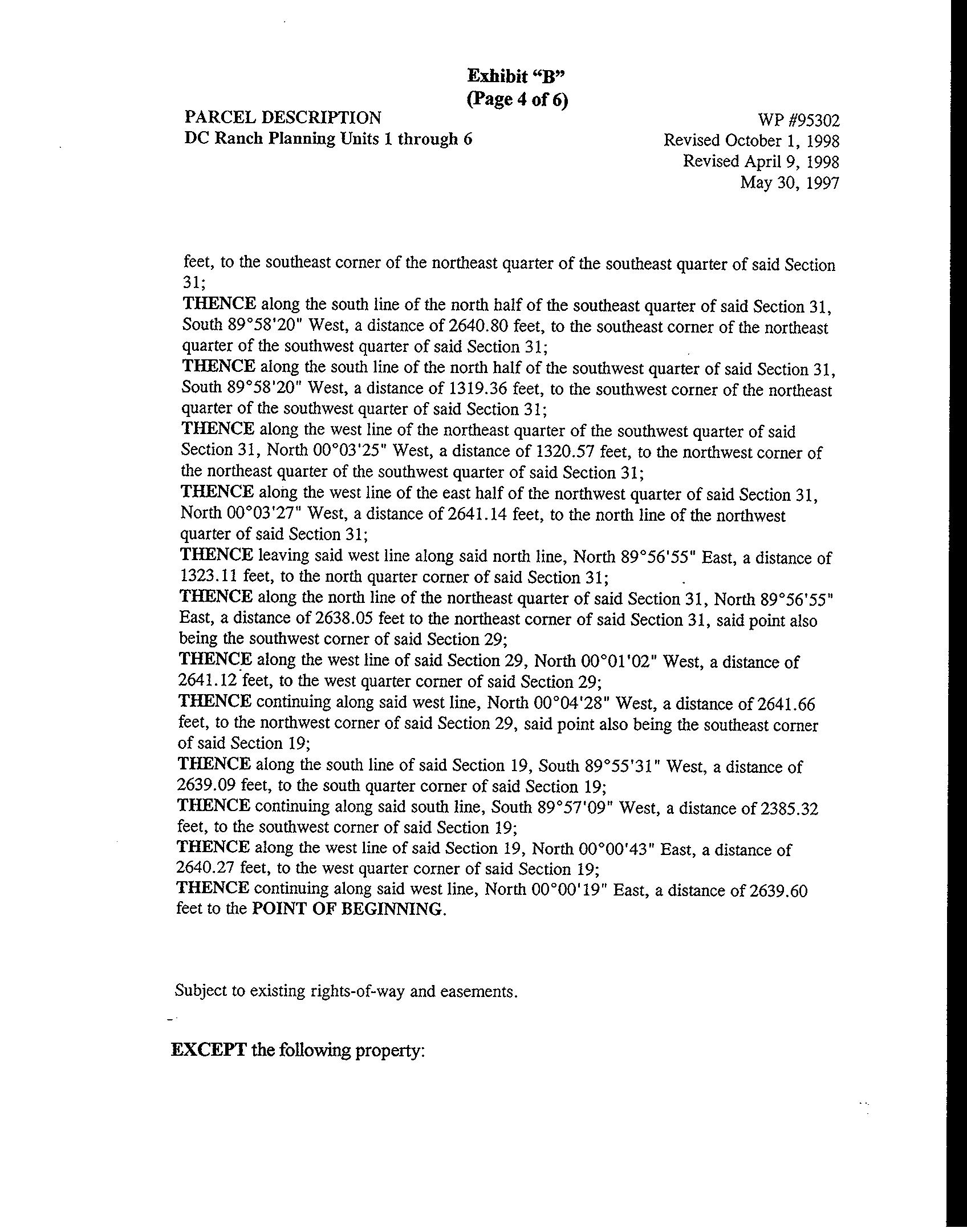 Exhibit "B"
(Page 4 of 6)

PARCEL DESCRIPTION
DC Ranch Planning Units 1 through 6

WP #95302
Revised October 1, 1998
Revised April 9, 1998
May 30, 1997

feet, to the southeast corner of the northeast quarter of the southeast quarter of said Section 31;
THENCE along the south line of the north half of the southeast quarter of said Section 31, South 89°58'20" West, a distance of 2640.80 feet, to the southeast corner of the northeast quarter of the southwest quarter of said Section 31;
THENCE along the south line of the north half of the southwest quarter of said Section 31, South 89°58'20" West, a distance of 1319.36 feet, to the southwest corner of the northeast quarter of the southwest quarter of said Section 31;
THENCE along the west line of the northeast quarter of the southwest quarter of said Section 31, North 00°03'25" West, a distance of 1320.57 feet, to the northwest corner of the northeast quarter of the southwest quarter of said Section 31;
THENCE along the west line of the east half of the northwest quarter of said Section 31, North 00°03'27" West, a distance of 2641.14 feet, to the north line of the northwest quarter of said Section 31;
THENCE leaving said west line along said north line, North 89°56'55" East, a distance of 1323.11 feet, to the north quarter corner of said Section 31;
THENCE along the north line of the northeast quarter of said Section 31, North 89°56'55" East, a distance of 2638.05 feet to the northeast corner of said Section 31, said point also being the southwest corner of said Section 29;
THENCE along the west line of said Section 29, North 00°01'02" West, a distance of 2641.12 feet, to the west quarter corner of said Section 29;
THENCE continuing along said west line, North 00°04'28" West, a distance of 2641.66 feet, to the northwest corner of said Section 29, said point also being the southeast corner of said Section 19;
THENCE along the south line of said Section 19, South 89°55'31" West, a distance of 2639.09 feet, to the south quarter corner of said Section 19;
THENCE continuing along said south line, South 89°57'09" West, a distance of 2385.32 feet, to the southwest corner of said Section 19;
THENCE along the west line of said Section 19, North 00°00'43" East, a distance of 2640.27 feet, to the west quarter corner of said Section 19;
THENCE continuing along said west line, North 00°00'19" East, a distance of 2639.60 feet to the POINT OF BEGINNING.

Subject to existing rights-of-way and easements.

EXCEPT the following property: